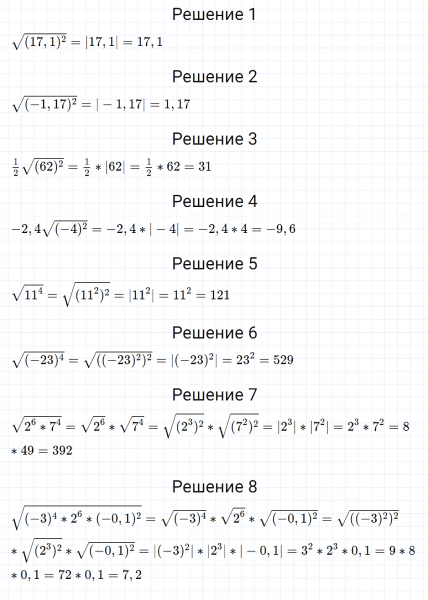 Решение 1

$\sqrt{(17,1)^2} = |17,1| = 17,1$

Решение 2

$\sqrt{(-1,17)^2} = |-1,17| = 1,17$

Решение 3

$\frac{1}{2}\sqrt{(62)^2} = \frac{1}{2} * |62| = \frac{1}{2} * 62 = 31$

Решение 4

$-2,4\sqrt{(-4)^2} = -2,4 * |-4| = -2,4 * 4 = -9,6$

Решение 5

$\sqrt{11^4} = \sqrt{(11^2)^2} = |11^2| = 11^2 = 121$

Решение 6

$\sqrt{(-23)^4} = \sqrt{((-23)^2)^2} = |(-23)^2| = 23^2 = 529$

Решение 7

$\sqrt{2^6 * 7^4} = \sqrt{2^6} * \sqrt{7^4} = \sqrt{(2^3)^2} * \sqrt{(7^2)^2} = |2^3| * |7^2| = 2^3 * 7^2 = 8 * 49 = 392$

Решение 8

$\sqrt{(-3)^4 * 2^6 * (-0,1)^2} = \sqrt{(-3)^4} * \sqrt{2^6} * \sqrt{(-0,1)^2} = \sqrt{((-3)^2)^2} * \sqrt{(2^3)^2} * \sqrt{(-0,1)^2} = |(-3)^2| * |2^3| * |-0,1| = 3^2 * 2^3 * 0,1 = 9 * 8 * 0,1 = 72 * 0,1 = 7,2$